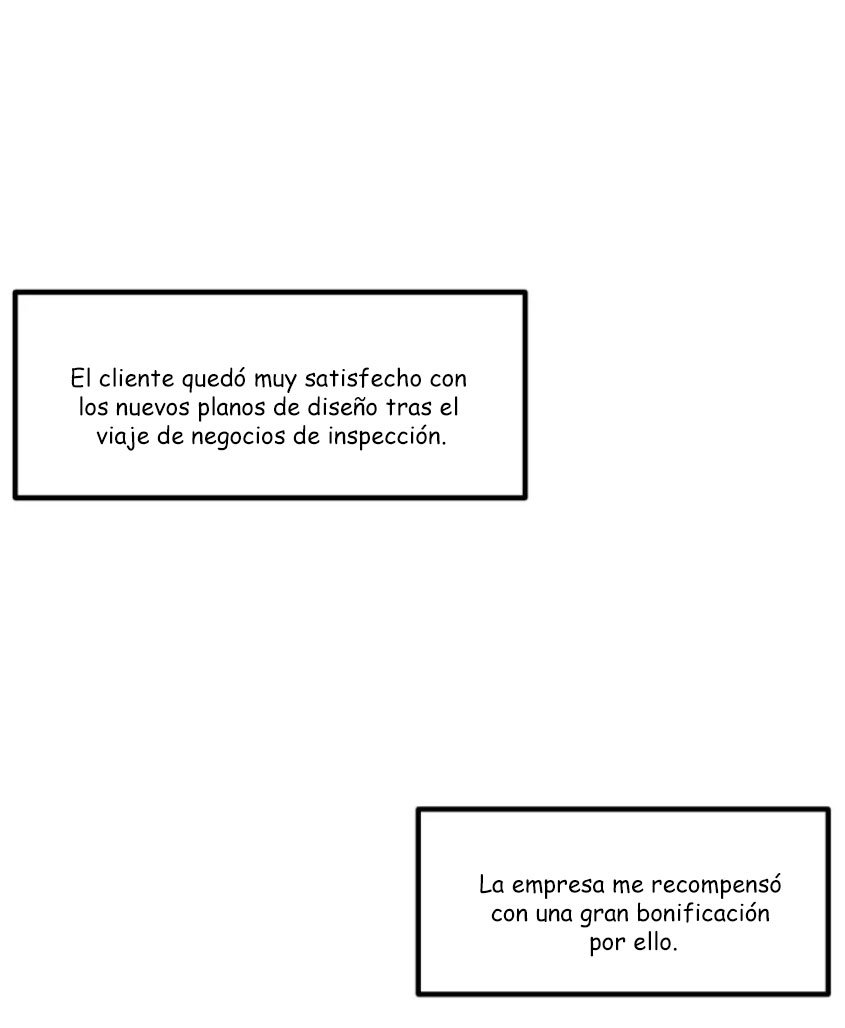 El cliente quedó muy satisfecho con los nuevos planos de diseño tras el viaje de negocios de inspección.

La empresa me recompensó con una gran bonificación por ello.